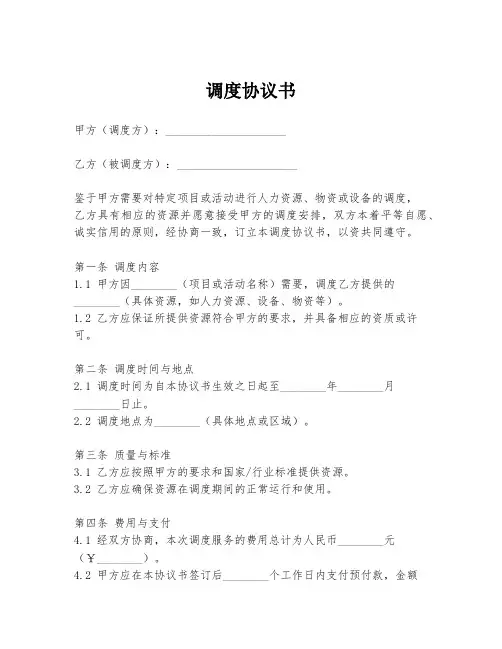 调度协议书

甲方（调度方）：____________________

乙方（被调度方）：____________________

鉴于甲方需要对特定项目或活动进行人力资源、物资或设备的调度，乙方具有相应的资源并愿意接受甲方的调度安排，双方本着平等自愿、诚实信用的原则，经协商一致，订立本调度协议书，以资共同遵守。

第一条 调度内容
1.1 甲方因________（项目或活动名称）需要，调度乙方提供的________（具体资源，如人力资源、设备、物资等）。
1.2 乙方应保证所提供资源符合甲方的要求，并具备相应的资质或许可。

第二条 调度时间与地点
2.1 调度时间为自本协议书生效之日起至________年________月________日止。
2.2 调度地点为________（具体地点或区域）。

第三条 质量与标准
3.1 乙方应按照甲方的要求和国家/行业标准提供资源。
3.2 乙方应确保资源在调度期间的正常运行和使用。

第四条 费用与支付
4.1 经双方协商，本次调度服务的费用总计为人民币________元（¥________）。
4.2 甲方应在本协议书签订后________个工作日内支付预付款，金额